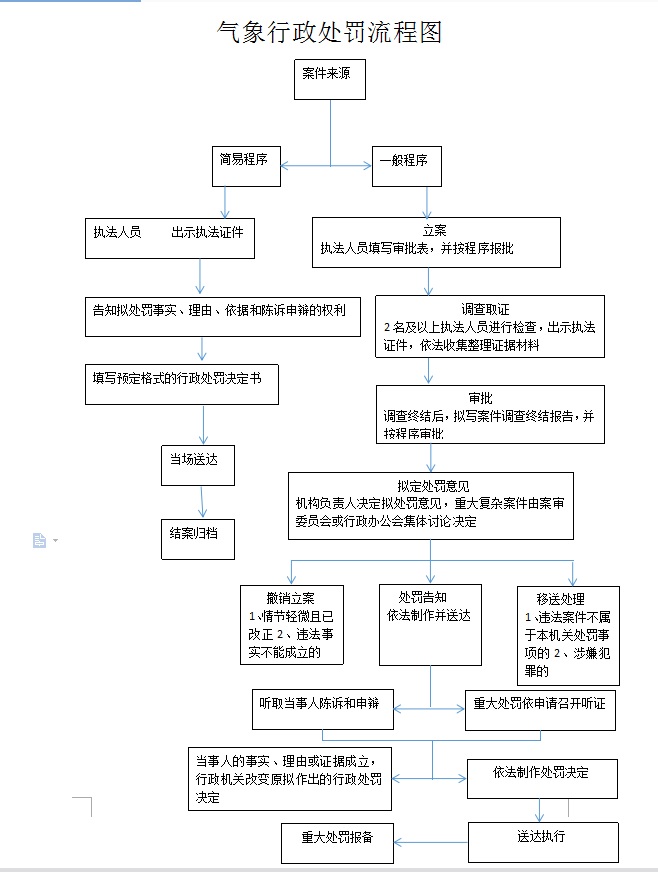 气象行政处罚流程图

案件来源

简易程序

一般程序

执法人员　　出示执法证件

告知拟处罚事实、理由、依据和陈诉申辩的权利

填写预定格式的行政处罚决定书

当场送达

结案归档

立案
执法人员填写审批表，并按程序报批

调查取证
2名及以上执法人员进行检查，出示执法证件，依法收集整理证据材料

审批
调查终结后，拟写案件调查终结报告，并按程序审批

拟定处罚意见
机构负责人决定拟处罚意见，重大复杂案件由案审委员会或行政办公会集体讨论决定

撤销立案
1、情节轻微且已改正 2、违法事实不能成立的

处罚告知
依法制作并送达

移送处理
1、违法案件不属于本机关处罚事项的 2、涉嫌犯罪的

听取当事人陈诉和申辩

重大处罚依申请召开听证

当事人的事实、理由或证据成立，行政机关改变原拟作出的行政处罚决定

依法制作处罚决定

重大处罚报备

送达执行